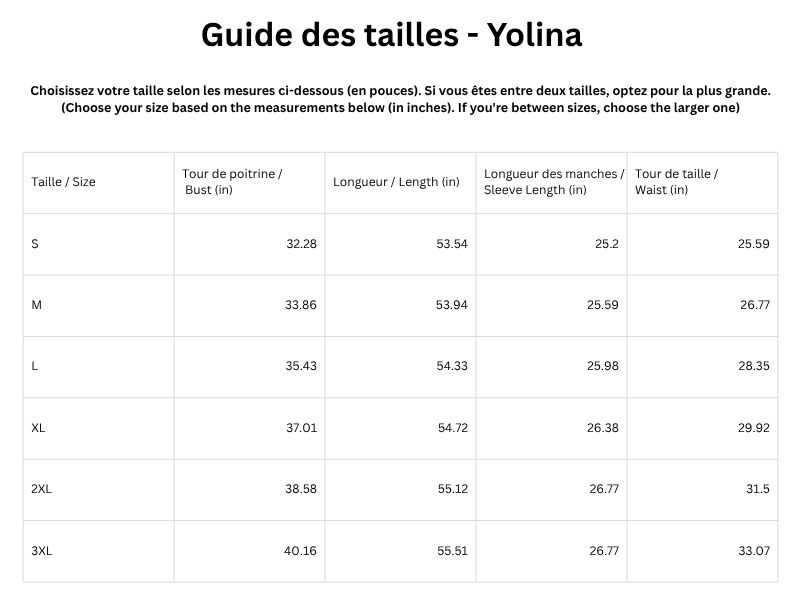 Guide des tailles - Yolina

Choisissez votre taille selon les mesures ci-dessous (en pouces). Si vous êtes entre deux tailles, optez pour la plus grande. (Choose your size based on the measurements below (in inches). If you're between sizes, choose the larger one)

| Taille / Size | Tour de poitrine / Bust (in) | Longueur / Length (in) | Longueur des manches / Sleeve Length (in) | Tour de taille / Waist (in) |
|---|---|---|---|---|
| S | 32.28 | 53.54 | 25.2 | 25.59 |
| M | 33.86 | 53.94 | 25.59 | 26.77 |
| L | 35.43 | 54.33 | 25.98 | 28.35 |
| XL | 37.01 | 54.72 | 26.38 | 29.92 |
| 2XL | 38.58 | 55.12 | 26.77 | 31.5 |
| 3XL | 40.16 | 55.51 | 26.77 | 33.07 |